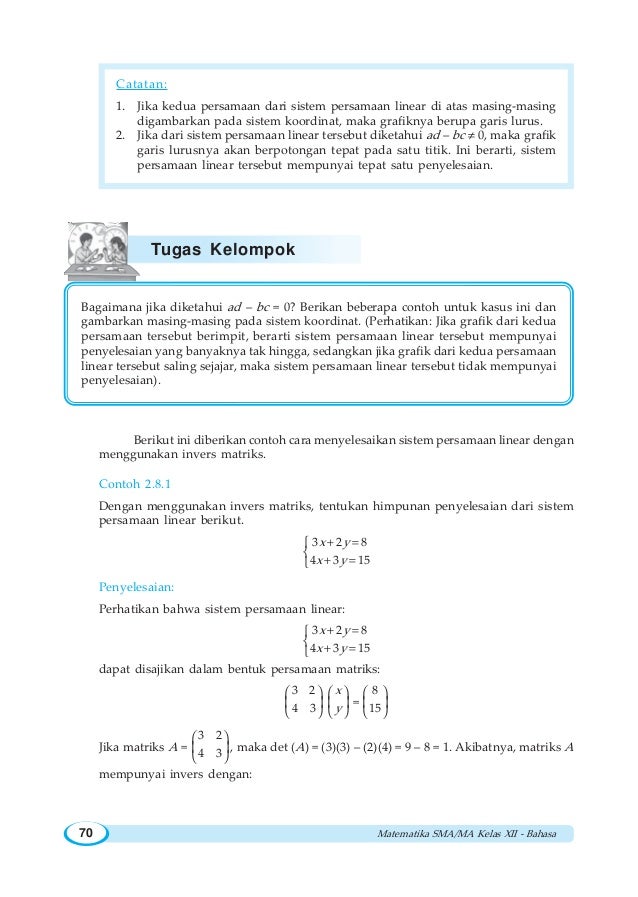 Catatan:

1. Jika kedua persamaan dari sistem persamaan linear di atas masing-masing digambarkan pada sistem koordinat, maka grafiknya berupa garis lurus.
2. Jika dari sistem persamaan linear tersebut diketahui $ad - bc \neq 0$, maka grafik garis lurusnya akan berpotongan tepat pada satu titik. Ini berarti, sistem persamaan linear tersebut mempunyai tepat satu penyelesaian.

Tugas Kelompok

Bagaimana jika diketahui $ad - bc = 0$? Berikan beberapa contoh untuk kasus ini dan gambarkan masing-masing pada sistem koordinat. (Perhatikan: Jika grafik dari kedua persamaan tersebut berimpit, berarti sistem persamaan linear tersebut mempunyai penyelesaian yang banyaknya tak hingga, sedangkan jika grafik dari kedua persamaan linear tersebut saling sejajar, maka sistem persamaan linear tersebut tidak mempunyai penyelesaian).

Berikut ini diberikan contoh cara menyelesaikan sistem persamaan linear dengan menggunakan invers matriks.

Contoh 2.8.1

Dengan menggunakan invers matriks, tentukan himpunan penyelesaian dari sistem persamaan linear berikut.

$\begin{cases} 3x + 2y = 8 \\ 4x + 3y = 15 \end{cases}$

Penyelesaian:

Perhatikan bahwa sistem persamaan linear:

$\begin{cases} 3x + 2y = 8 \\ 4x + 3y = 15 \end{cases}$

dapat disajikan dalam bentuk persamaan matriks:

$\begin{pmatrix} 3 & 2 \\ 4 & 3 \end{pmatrix} \begin{pmatrix} x \\ y \end{pmatrix} = \begin{pmatrix} 8 \\ 15 \end{pmatrix}$

Jika matriks $A = \begin{pmatrix} 3 & 2 \\ 4 & 3 \end{pmatrix}$, maka det $(A) = (3)(3) - (2)(4) = 9 - 8 = 1$. Akibatnya, matriks $A$ mempunyai invers dengan:

70

Matematika SMA/MA Kelas XII - Bahasa